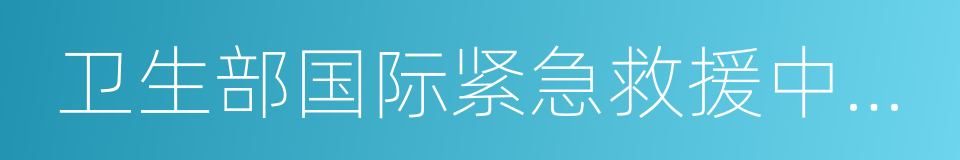 卫生部国际紧急救援中...